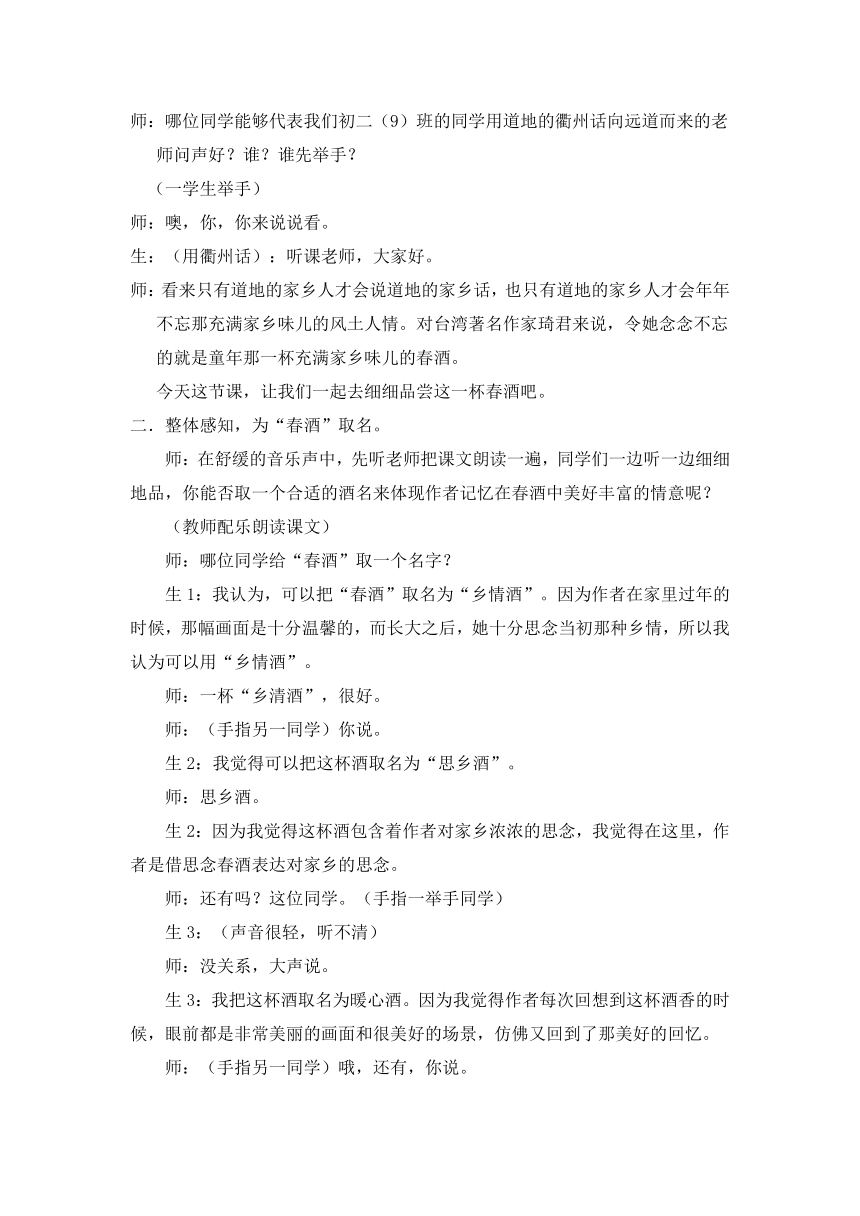 师：哪位同学能够代表我们初二（9）班的同学用道地的衢州话向远道而来的老师问声好？谁？谁先举手？

（一学生举手）

师：噢，你，你来说说看。

生：（用衢州话）：听课老师，大家好。

师：看来只有道地的家乡人才会说道地的家乡话，也只有道地的家乡人才会年年不忘那充满家乡味儿的风土人情。对台湾著名作家琦君来说，令她念念不忘的就是童年那一杯充满家乡味儿的春酒。

今天这节课，让我们一起去细细品尝这一杯春酒吧。

二．整体感知，为“春酒”取名。

师：在舒缓的音乐声中，先听老师把课文朗读一遍，同学们一边听一边细细地品，你能否取一个合适的酒名来体现作者记忆在春酒中美好丰富的情意呢？

（教师配乐朗读课文）

师：哪位同学给“春酒”取一个名字？

生 1：我认为，可以把“春酒”取名为“乡情酒”。因为作者在家里过年的时候，那幅画面是十分温馨的，而长大之后，她十分思念当初那种乡情，所以我认为可以用“乡情酒”。

师：一杯“乡清酒”，很好。

师：（手指另一同学）你说。

生 2：我觉得可以把这杯酒取名为“思乡酒”。

师：思乡酒。

生 2：因为我觉得这杯酒包含着作者对家乡浓浓的思念，我觉得在这里，作者是借思念春酒表达对家乡的思念。

师：还有吗？这位同学。（手指一举手同学）

生 3：（声音很轻，听不清）

师：没关系，大声说。

生 3：我把这杯酒取名为暖心酒。因为我觉得作者每次回想到这杯酒香的时候，眼前都是非常美丽的画面和很美好的场景，仿佛又回到了那美好的回忆。

师：（手指另一同学）哦，还有，你说。